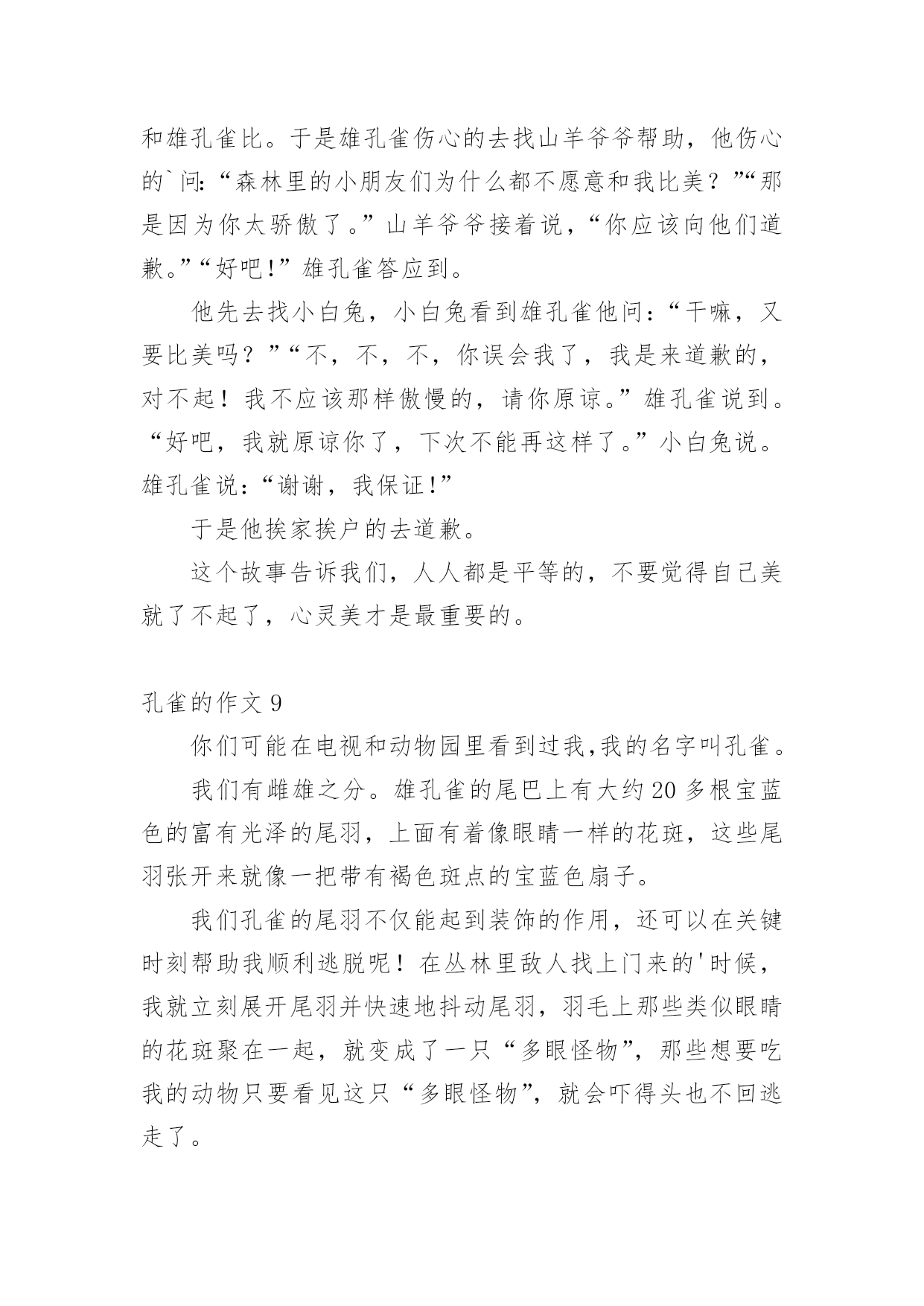 和雄孔雀比。于是雄孔雀伤心的去找山羊爷爷帮助，他伤心的`问:“森林里的小朋友们为什么都不愿意和我比美？”“那是因为你太骄傲了。”山羊爷爷接着说，“你应该向他们道歉。”“好吧!”雄孔雀答应到。

他先去找小白兔，小白兔看到雄孔雀他问:“干嘛，又要比美吗？”“不，不，不，你误会我了，我是来道歉的，对不起！我不应该那样傲慢的，请你原谅。”雄孔雀说到。“好吧，我就原谅你了，下次不能再这样了。”小白兔说。雄孔雀说:“谢谢，我保证!”

于是他挨家挨户的去道歉。

这个故事告诉我们，人人都是平等的，不要觉得自己美就了不起了，心灵美才是最重要的。

孔雀的作文 9

你们可能在电视和动物园里看到过我,我的名字叫孔雀。

我们有雌雄之分。雄孔雀的尾巴上有大约 20 多根宝蓝色的富有光泽的尾羽，上面有着像眼睛一样的花斑，这些尾羽张开来就像一把带有褐色斑点的宝蓝色扇子。

我们孔雀的尾羽不仅能起到装饰的作用，还可以在关键时刻帮助我顺利逃脱呢！在丛林里敌人找上门来的'时候，我就立刻展开尾羽并快速地抖动尾羽，羽毛上那些类似眼睛的花斑聚在一起，就变成了一只“多眼怪物”，那些想要吃我的动物只要看见这只“多眼怪物”，就会吓得头也不回逃走了。